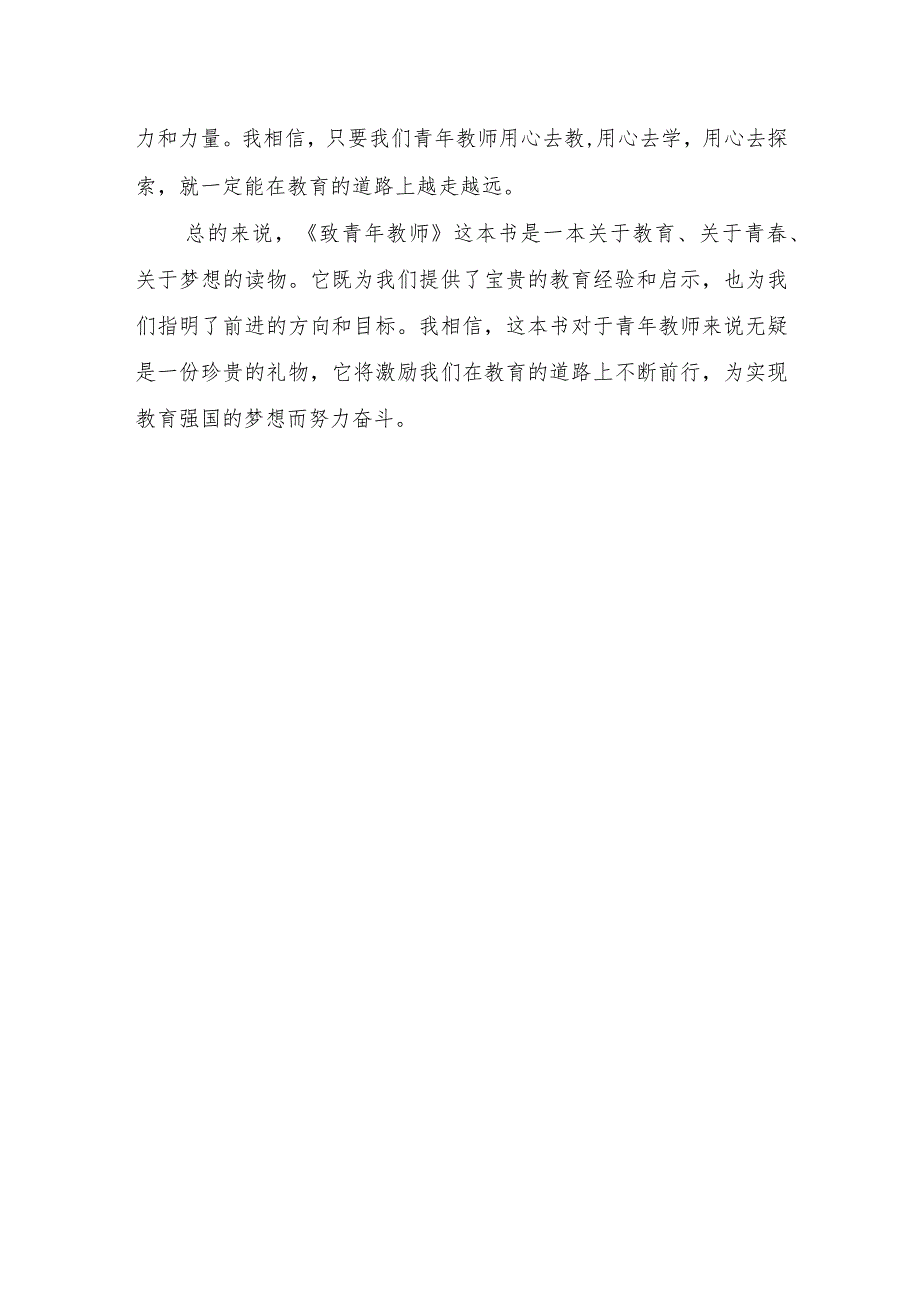 力和力量。我相信，只要我们青年教师用心去教,用心去学，用心去探索，就一定能在教育的道路上越走越远。

总的来说，《致青年教师》这本书是一本关于教育、关于青春、关于梦想的读物。它既为我们提供了宝贵的教育经验和启示，也为我们指明了前进的方向和目标。我相信，这本书对于青年教师来说无疑是一份珍贵的礼物，它将激励我们在教育的道路上不断前行，为实现教育强国的梦想而努力奋斗。